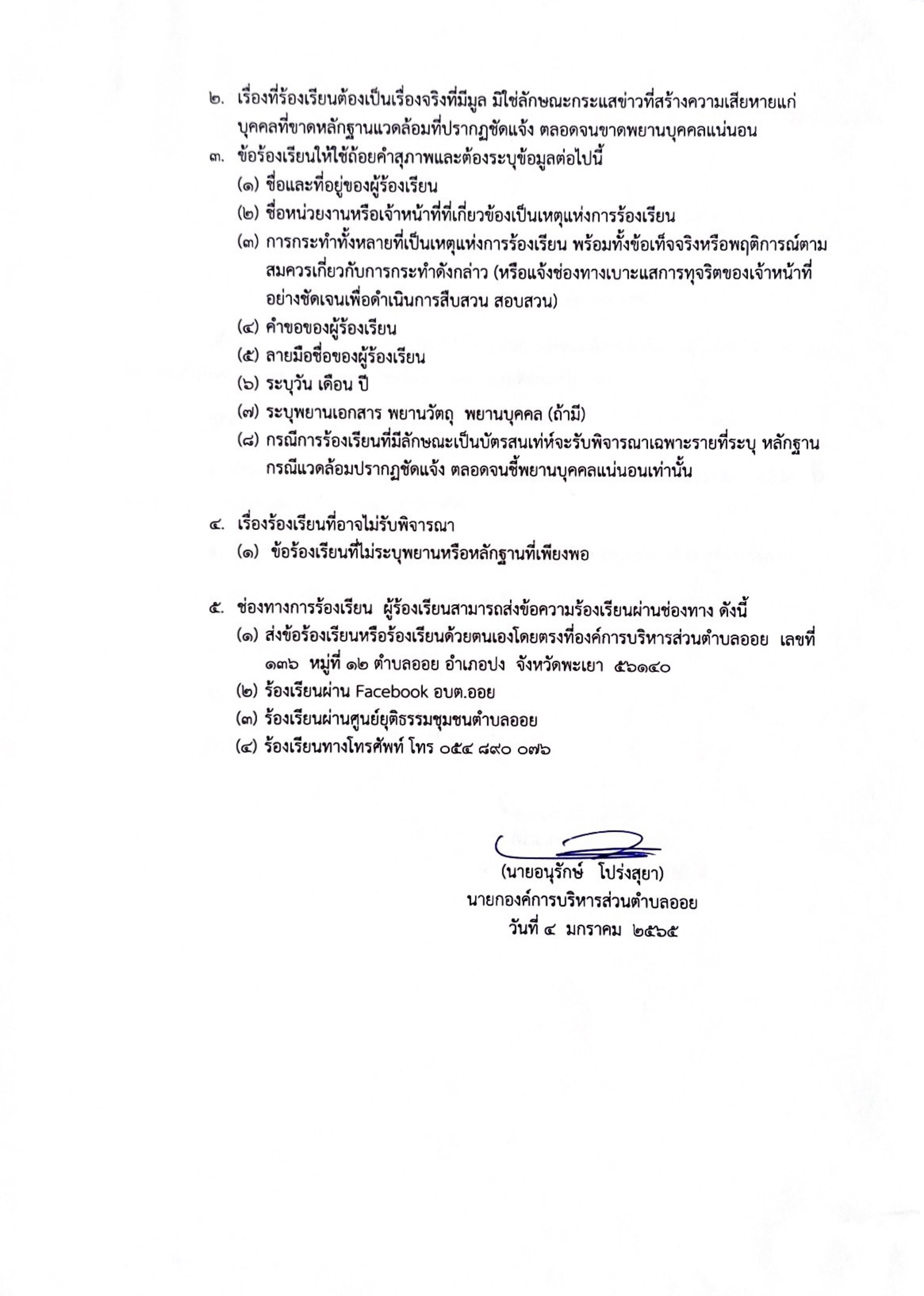 ๒. เรื่องที่ร้องเรียนต้องเป็นเรื่องจริงที่มีมูล มิใช่ลักษณะกระแสข่าวที่สร้างความเสียหายแก่บุคคลที่ขาดหลักฐานแวดล้อมที่ปรากฏชัดแจ้ง ตลอดจนขาดพยานบุคคลแน่นอน

๓. ข้อร้องเรียนให้ใช้ถ้อยคำสุภาพและต้องระบุข้อมูลต่อไปนี้

(๑) ชื่อและที่อยู่ของผู้ร้องเรียน

(๒) ชื่อหน่วยงานหรือเจ้าหน้าที่ที่เกี่ยวข้องเป็นเหตุแห่งการร้องเรียน

(๓) การกระทำทั้งหลายที่เป็นเหตุแห่งการร้องเรียน พร้อมทั้งข้อเท็จจริงหรือพฤติการณ์ตามสมควรเกี่ยวกับการกระทำดังกล่าว (หรือแจ้งช่องทางเบาะแสการทุจริตของเจ้าหน้าที่อย่างชัดเจนเพื่อดำเนินการสืบสวน สอบสวน)

(๔) คำขอของผู้ร้องเรียน

(๕) ลายมือชื่อของผู้ร้องเรียน

(๖) ระบุวัน เดือน ปี

(๗) ระบุพยานเอกสาร พยานวัตถุ พยานบุคคล (ถ้ามี)

(๘) กรณีการร้องเรียนที่มีลักษณะเป็นบัตรสนเท่ห์จะรับพิจารณาเฉพาะรายที่ระบุ หลักฐานกรณีแวดล้อมปรากฏชัดแจ้ง ตลอดจนชี้พยานบุคคลแน่นอนเท่านั้น

๔. เรื่องร้องเรียนที่อาจไม่รับพิจารณา

(๑) ข้อร้องเรียนที่ไม่ระบุพยานหรือหลักฐานที่เพียงพอ

๕. ช่องทางการร้องเรียน ผู้ร้องเรียนสามารถส่งข้อความร้องเรียนผ่านช่องทาง ดังนี้

(๑) ส่งข้อร้องเรียนหรือร้องเรียนด้วยตนเองโดยตรงที่องค์การบริหารส่วนตำบลออย เลขที่ ๑๓๖ หมู่ที่ ๑๒ ตำบลออย อำเภอปง จังหวัดพะเยา ๕๖๑๔๐

(๒) ร้องเรียนผ่าน Facebook อบต.ออย

(๓) ร้องเรียนผ่านศูนย์ยุติธรรมชุมชนตำบลออย

(๔) ร้องเรียนทางโทรศัพท์ โทร ๐๕๔ ๘๙๐ ๐๗๖

(นายอนุรักษ์ โปร่งสุยา)
นายกองค์การบริหารส่วนตำบลออย
วันที่ ๔ มกราคม ๒๕๖๕